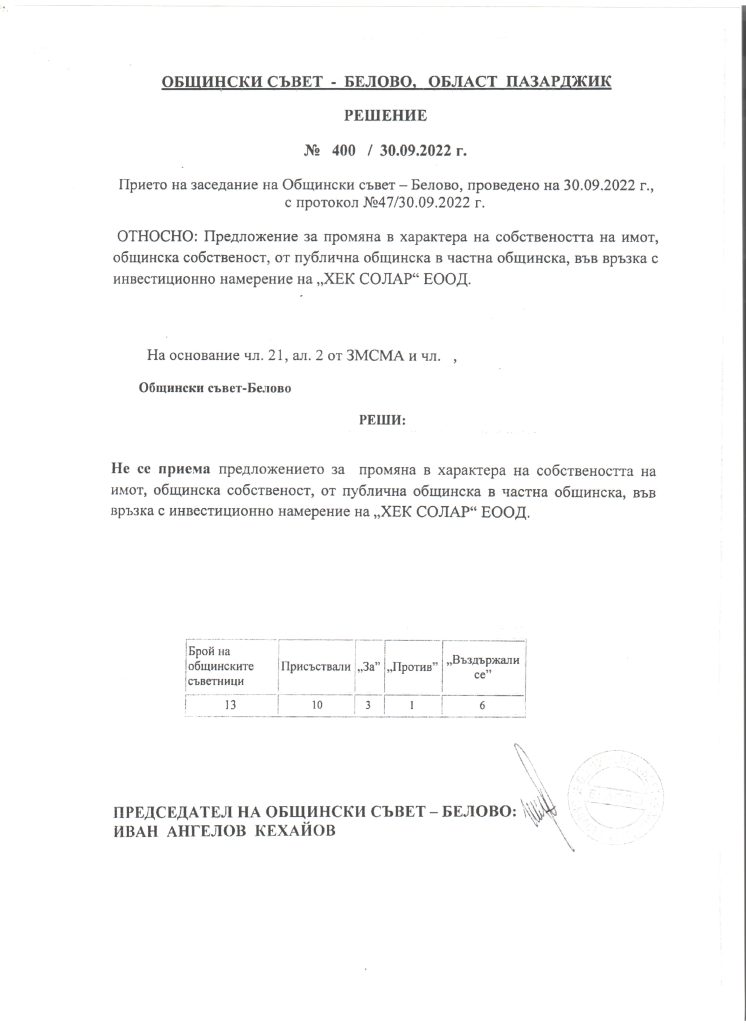 ОБЩИНСКИ СЪВЕТ - БЕЛОВО, ОБЛАСТ ПАЗАРДЖИК

РЕШЕНИЕ

№ 400 / 30.09.2022 г.

Прието на заседание на Общински съвет – Белово, проведено на 30.09.2022 г., с протокол №47/30.09.2022 г.

ОТНОСНО: Предложение за промяна в характера на собствеността на имот, общинска собственост, от публична общинска в частна общинска, във връзка с инвестиционно намерение на „ХЕК СОЛАР“ ЕООД.

На основание чл. 21, ал. 2 от ЗМСМА и чл. ,

Общински съвет-Белово

РЕШИ:

Не се приема предложението за промяна в характера на собствеността на имот, общинска собственост, от публична общинска в частна общинска, във връзка с инвестиционно намерение на „ХЕК СОЛАР“ ЕООД.

| Брой на общинските съветници | Присъствали | „За“ | „Против“ | „Въздържали се“ |
|---|---|---|---|---|
| 13 | 10 | 3 | 1 | 6 |

ПРЕДСЕДАТЕЛ НА ОБЩИНСКИ СЪВЕТ – БЕЛОВО:
ИВАН АНГЕЛОВ КЕХАЙОВ